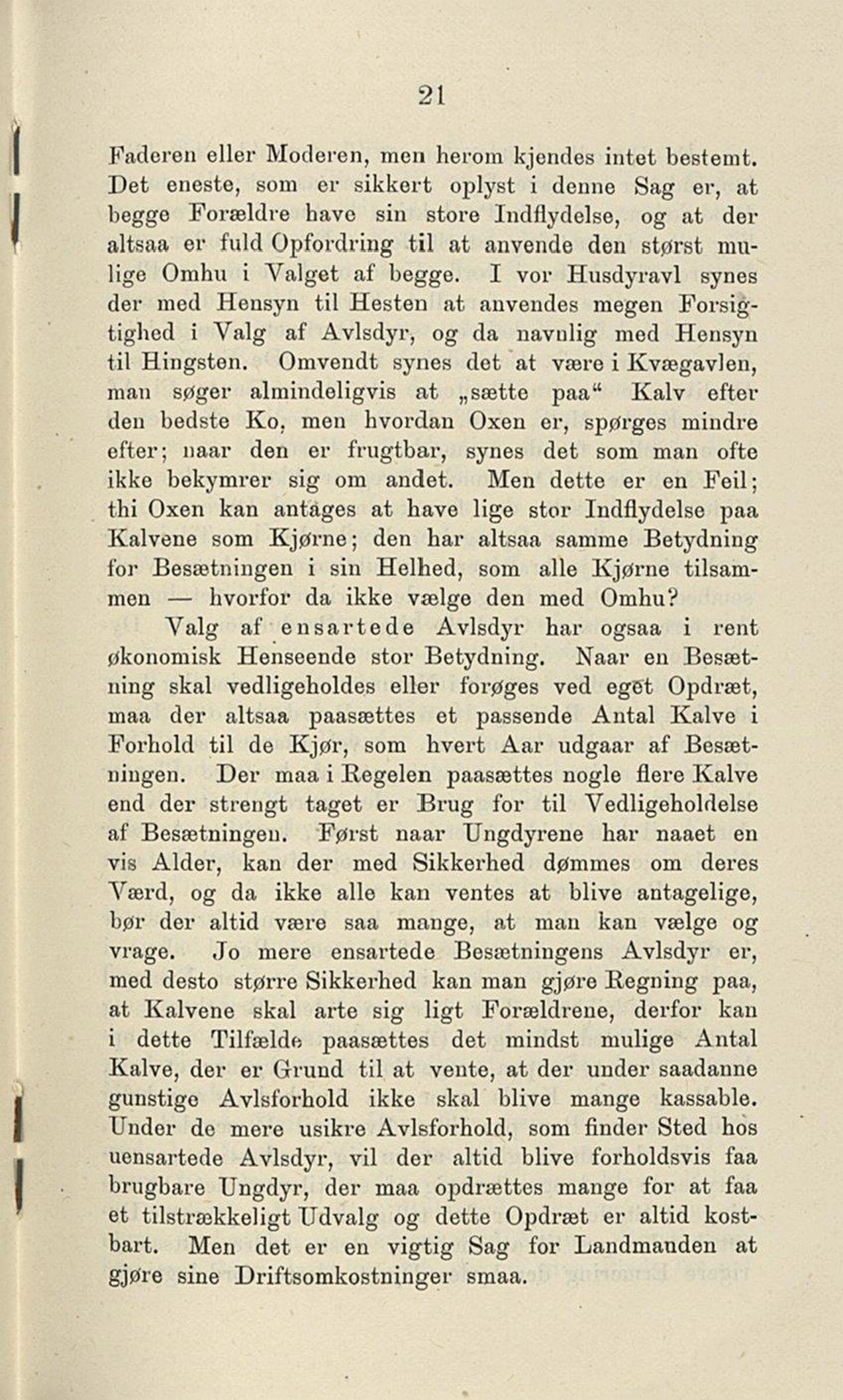 21

Faderen eller Moderen, men herom kjendes intet bestemt. Det eneste, som er sikkert oplyst i denne Sag er, at begge Forældre have sin store Indflydelse, og at der altsaa er fuld Opfordring til at anvende den størst mulige Omhu i Valget af begge. I vor Husdyravl synes der med Hensyn til Hesten at anvendes megen Forsigtighed i Valg af Avlsdyr, og da navnlig med Hensyn til Hingsten. Omvendt synes det at være i Kvægavlen, man søger almindeligvis at „sætte paa“ Kalv efter den bedste Ko, men hvordan Oxen er, spørges mindre efter; naar den er frugtbar, synes det som man ofte ikke bekymrer sig om andet. Men dette er en Feil; thi Oxen kan antages at have lige stor Indflydelse paa Kalvene som Kjørne; den har altsaa samme Betydning for Besætningen i sin Helhed, som alle Kjørne tilsammen — hvorfor da ikke vælge den med Omhu?

Valg af ensartede Avlsdyr har ogsaa i rent økonomisk Henseende stor Betydning. Naar en Besætning skal vedligeholdes eller forøges ved eget Opdræt, maa der altsaa paasættes et passende Antal Kalve i Forhold til de Kjør, som hvert Aar udgaar af Besætningen. Der maa i Regelen paasættes nogle flere Kalve end der strengt taget er Brug for til Vedligeholdelse af Besætningen. Først naar Ungdyrene har naaet en vis Alder, kan der med Sikkerhed dømmes om deres Værd, og da ikke alle kan ventes at blive antagelige, bør der altid være saa mange, at man kan vælge og vrage. Jo mere ensartede Besætningens Avlsdyr er, med desto større Sikkerhed kan man gjøre Regning paa, at Kalvene skal arte sig ligt Forældrene, derfor kan i dette Tilfælde paasættes det mindst mulige Antal Kalve, der er Grund til at vente, at der under saadanne gunstige Avlsforhold ikke skal blive mange kassable. Under de mere usikre Avlsforhold, som finder Sted hos uensartede Avlsdyr, vil der altid blive forholdsvis faa brugbare Ungdyr, der maa opdrættes mange for at faa et tilstrækkeligt Udvalg og dette Opdræt er altid kostbart. Men det er en vigtig Sag for Landmanden at gjøre sine Driftsomkostninger smaa.